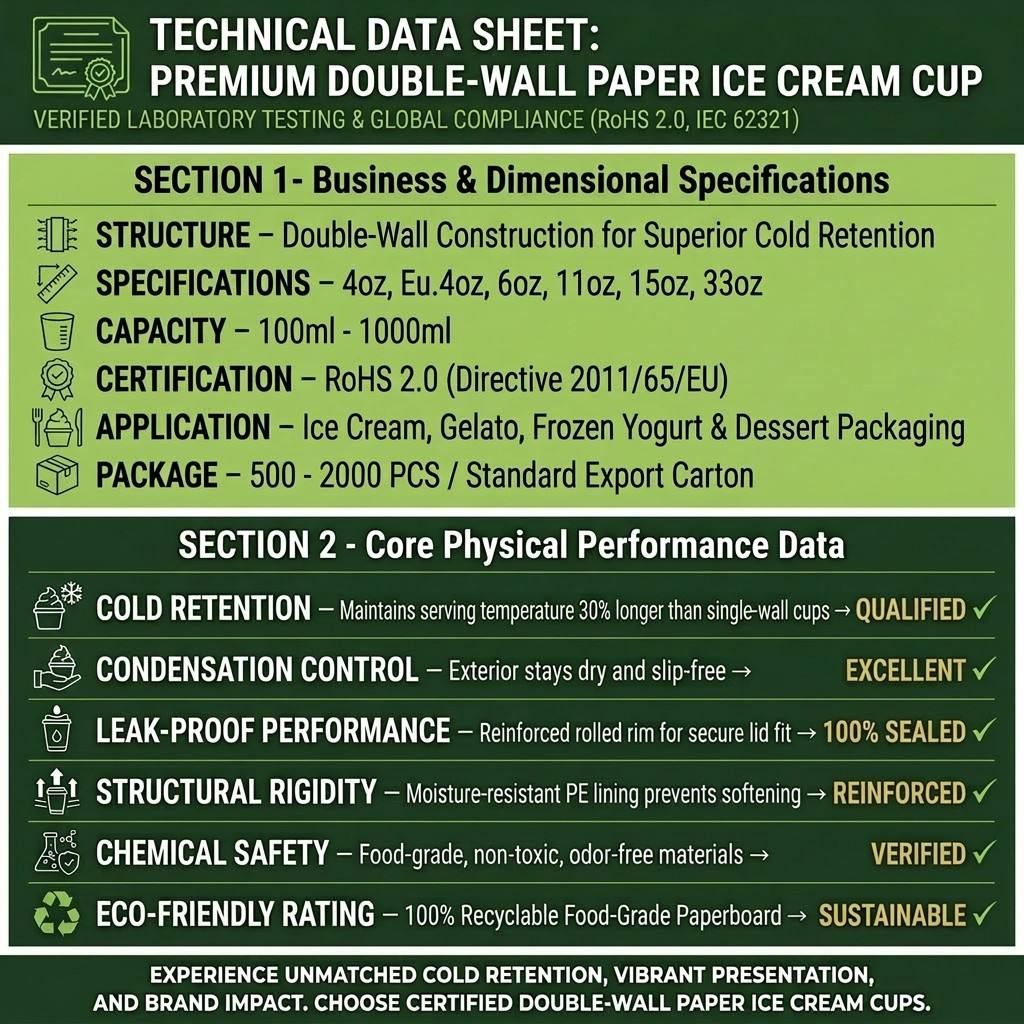 TECHNICAL DATA SHEET:
PREMIUM DOUBLE-WALL PAPER ICE CREAM CUP
VERIFIED LABORATORY TESTING & GLOBAL COMPLIANCE (RoHS 2.0, IEC 62321)

SECTION 1- Business & Dimensional Specifications

STRUCTURE – Double-Wall Construction for Superior Cold Retention
SPECIFICATIONS – 4oz, Eu.4oz, 6oz, 11oz, 15oz, 33oz
CAPACITY – 100ml - 1000ml
CERTIFICATION – RoHS 2.0 (Directive 2011/65/EU)
APPLICATION – Ice Cream, Gelato, Frozen Yogurt & Dessert Packaging
PACKAGE – 500 - 2000 PCS / Standard Export Carton

SECTION 2 - Core Physical Performance Data

COLD RETENTION – Maintains serving temperature 30% longer than single-wall cups → QUALIFIED ✓
CONDENSATION CONTROL – Exterior stays dry and slip-free → EXCELLENT ✓
LEAK-PROOF PERFORMANCE – Reinforced rolled rim for secure lid fit → 100% SEALED ✓
STRUCTURAL RIGIDITY – Moisture-resistant PE lining prevents softening → REINFORCED ✓
CHEMICAL SAFETY – Food-grade, non-toxic, odor-free materials → VERIFIED ✓
ECO-FRIENDLY RATING – 100% Recyclable Food-Grade Paperboard → SUSTAINABLE ✓

EXPERIENCE UNMATCHED COLD RETENTION, VIBRANT PRESENTATION, AND BRAND IMPACT. CHOOSE CERTIFIED DOUBLE-WALL PAPER ICE CREAM CUPS.